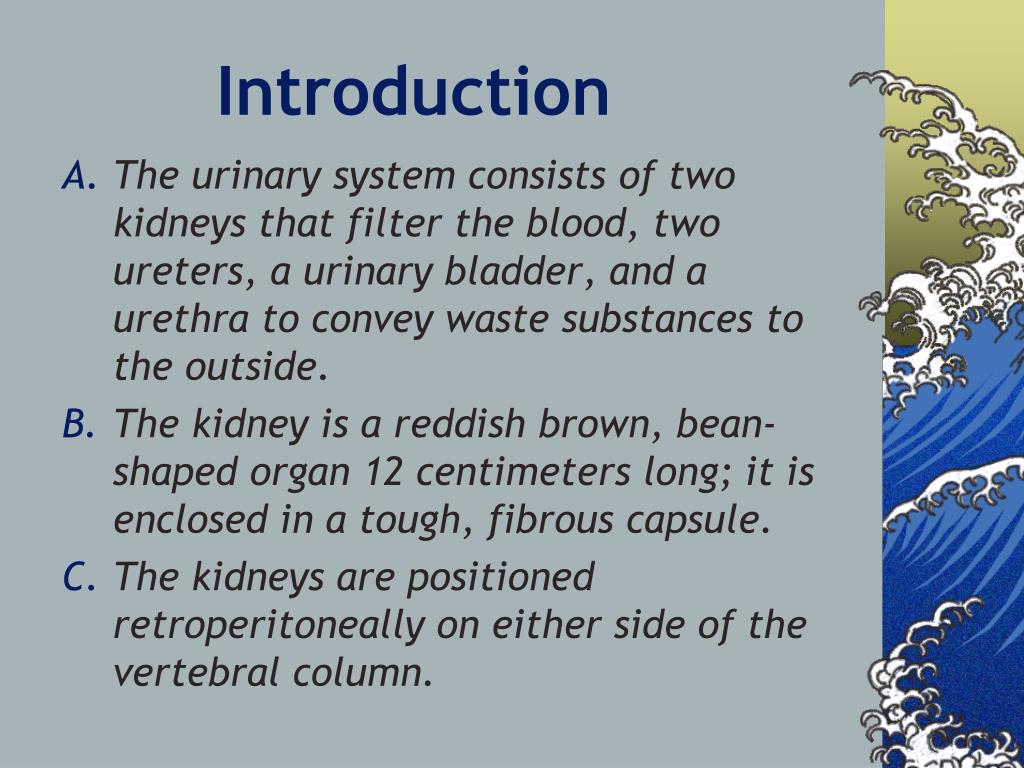 Introduction

A. The urinary system consists of two kidneys that filter the blood, two ureters, a urinary bladder, and a urethra to convey waste substances to the outside.

B. The kidney is a reddish brown, bean-shaped organ 12 centimeters long; it is enclosed in a tough, fibrous capsule.

C. The kidneys are positioned retroperitoneally on either side of the vertebral column.